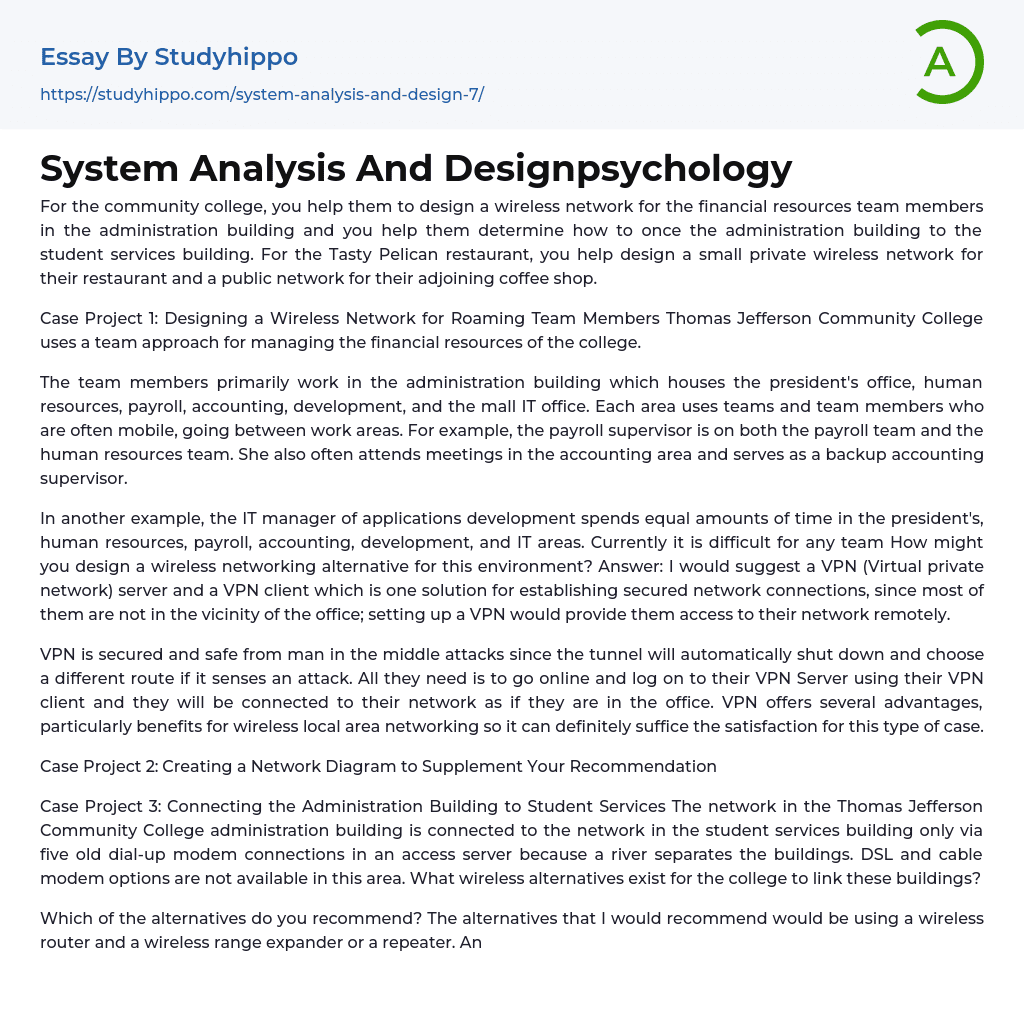 Essay By Studyhippo

https://studyhippo.com/system-analysis-and-design-7/

A

System Analysis And Designpsychology

For the community college, you help them to design a wireless network for the financial resources team members in the administration building and you help them determine how to once the administration building to the student services building. For the Tasty Pelican restaurant, you help design a small private wireless network for their restaurant and a public network for their adjoining coffee shop.

Case Project 1: Designing a Wireless Network for Roaming Team Members Thomas Jefferson Community College uses a team approach for managing the financial resources of the college.

The team members primarily work in the administration building which houses the president's office, human resources, payroll, accounting, development, and the mall IT office. Each area uses teams and team members who are often mobile, going between work areas. For example, the payroll supervisor is on both the payroll team and the human resources team. She also often attends meetings in the accounting area and serves as a backup accounting supervisor.

In another example, the IT manager of applications development spends equal amounts of time in the president's, human resources, payroll, accounting, development, and IT areas. Currently it is difficult for any team How might you design a wireless networking alternative for this environment? Answer: I would suggest a VPN (Virtual private network) server and a VPN client which is one solution for establishing secured network connections, since most of them are not in the vicinity of the office; setting up a VPN would provide them access to their network remotely.

VPN is secured and safe from man in the middle attacks since the tunnel will automatically shut down and choose a different route if it senses an attack. All they need is to go online and log on to their VPN Server using their VPN client and they will be connected to their network as if they are in the office. VPN offers several advantages, particularly benefits for wireless local area networking so it can definitely suffice the satisfaction for this type of case.

Case Project 2: Creating a Network Diagram to Supplement Your Recommendation

Case Project 3: Connecting the Administration Building to Student Services The network in the Thomas Jefferson Community College administration building is connected to the network in the student services building only via five old dial-up modem connections in an access server because a river separates the buildings. DSL and cable modem options are not available in this area. What wireless alternatives exist for the college to link these buildings?

Which of the alternatives do you recommend? The alternatives that I would recommend would be using a wireless router and a wireless range expander or a repeater. An